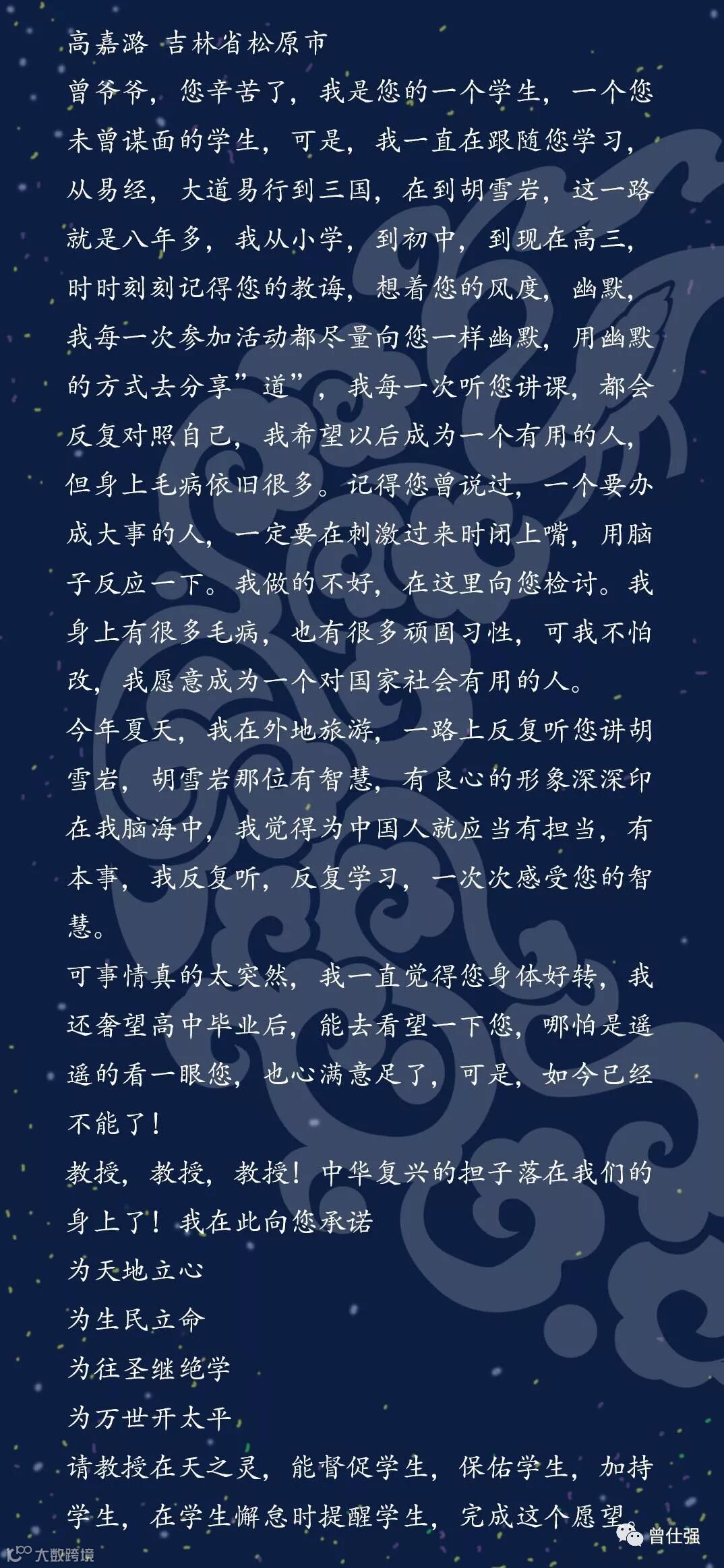 高嘉潞 吉林省松原市

曾爷爷，您辛苦了，我是您的一个学生，一个您未曾谋面的学生，可是，我一直在跟随您学习，从易经，大道易行到三国，在到胡雪岩，这一路就是八年多，我从小学，到初中，到现在高三，时时刻刻记得您的教诲，想着您的风度，幽默，我每一次参加活动都尽量向您一样幽默，用幽默的方式去分享”道”，我每一次听您讲课，都会反复对照自己，我希望以后成为一个有用的人，但身上毛病依旧很多。记得您曾说过，一个要办成大事的人，一定要在刺激过来时闭上嘴，用脑子反应一下。我做的不好，在这里向您检讨。我身上有很多毛病，也有很多顽固习性，可我不怕改，我愿意成为一个对国家社会有用的人。

今年夏天，我在外地旅游，一路上反复听您讲胡雪岩，胡雪岩那位有智慧，有良心的形象深深印在我脑海中，我觉得为中国人就应当有担当，有本事，我反复听，反复学习，一次次感受您的智慧。

可事情真的太突然，我一直觉得您身体好转，我还奢望高中毕业后，能去看望一下您，哪怕是遥遥的看一眼您，也心满意足了，可是，如今已经不能了！

教授，教授，教授！中华复兴的担子落在我们的身上了！我在此向您承诺

为天地立心

为生民立命

为往圣继绝学

为万世开太平

请教授在天之灵，能督促学生，保佑学生，加持学生，在学生懈怠时提醒学生，完成这个愿望

大数跨境

曾仕强